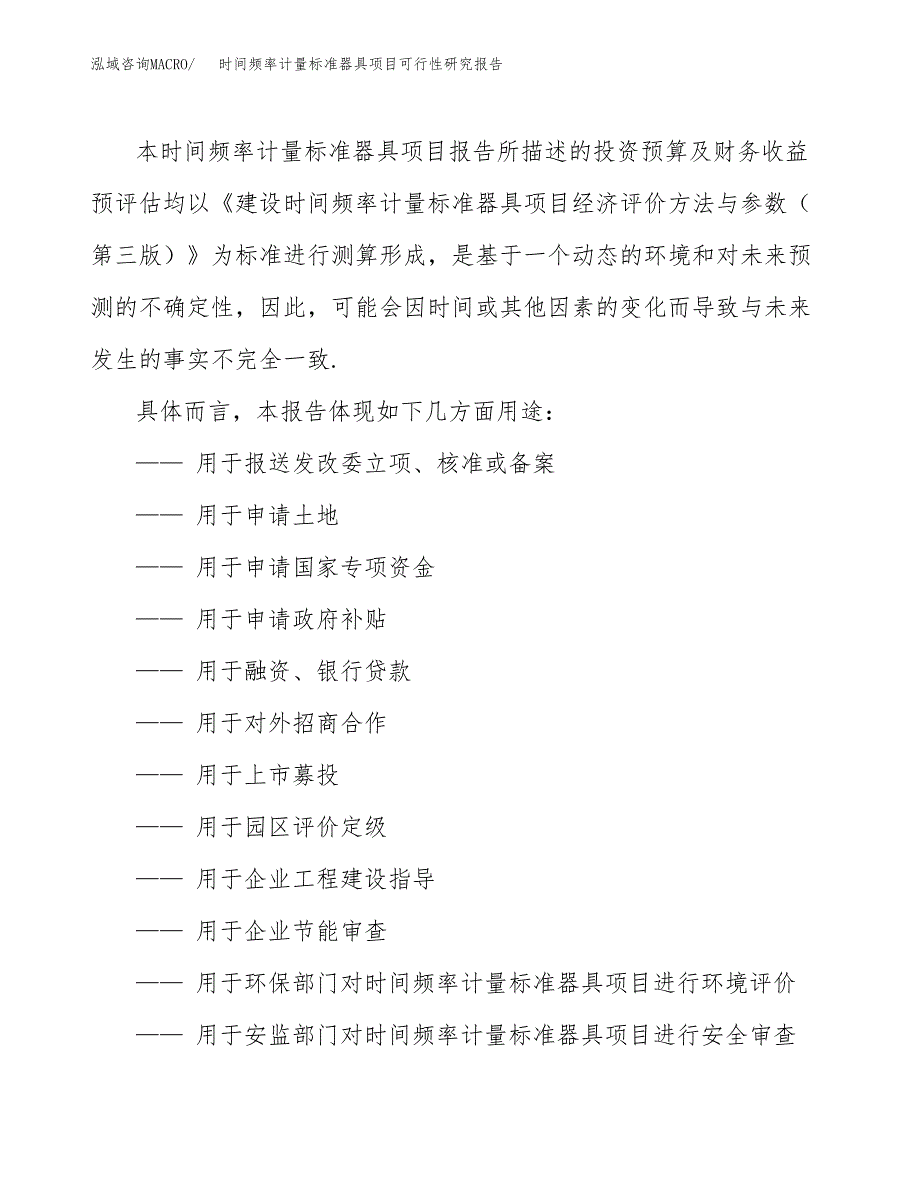 泓域咨询MACRO/　时间频率计量标准器具项目可行性研究报告

本时间频率计量标准器具项目报告所描述的投资预算及财务收益预评估均以《建设时间频率计量标准器具项目经济评价方法与参数（第三版）》为标准进行测算形成，是基于一个动态的环境和对未来预测的不确定性，因此，可能会因时间或其他因素的变化而导致与未来发生的事实不完全一致.

具体而言，本报告体现如下几方面用途：

—— 用于报送发改委立项、核准或备案

—— 用于申请土地

—— 用于申请国家专项资金

—— 用于申请政府补贴

—— 用于融资、银行贷款

—— 用于对外招商合作

—— 用于上市募投

—— 用于园区评价定级

—— 用于企业工程建设指导

—— 用于企业节能审查

—— 用于环保部门对时间频率计量标准器具项目进行环境评价

—— 用于安监部门对时间频率计量标准器具项目进行安全审查